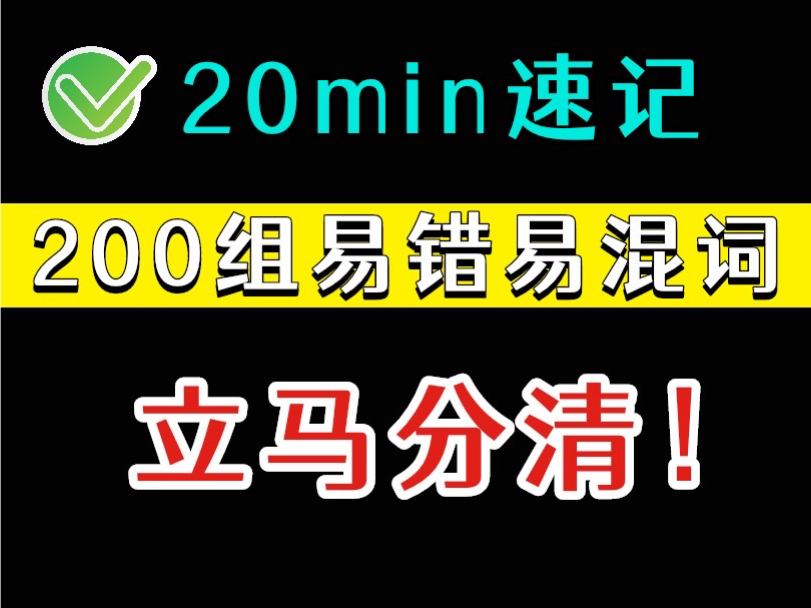 20min速记

200组易错易混词

立马分清！